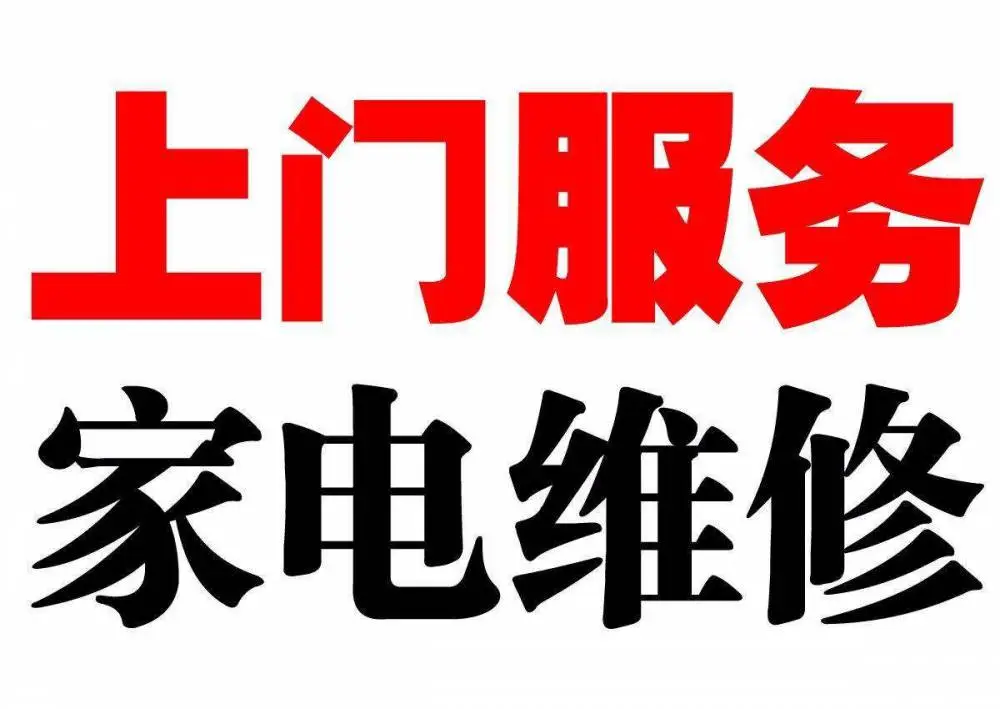 上门服务

家电维修